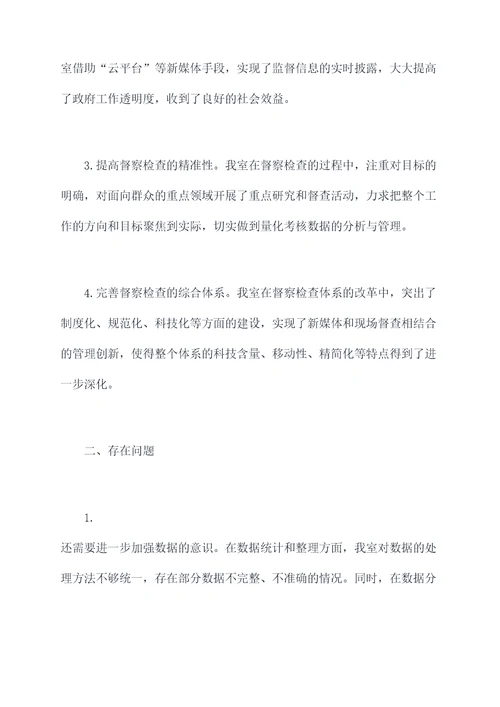 室借助“云平台”等新媒体手段，实现了监督信息的实时披露，大大提高了政府工作透明度，收到了良好的社会效益。

3.提高督察检查的精准性。我室在督察检查的过程中，注重对目标的明确，对面向群众的重点领域开展了重点研究和督查活动，力求把整个工作的方向和目标聚焦到实际，切实做到量化考核数据的分析与管理。

4.完善督察检查的综合体系。我室在督察检查体系的改革中，突出了制度化、规范化、科技化等方面的建设，实现了新媒体和现场督查相结合的管理创新，使得整个体系的科技含量、移动性、精简化等特点得到了进一步深化。

二、存在问题

1.

还需要进一步加强数据的意识。在数据统计和整理方面，我室对数据的处理方法不够统一，存在部分数据不完整、不准确的情况。同时，在数据分